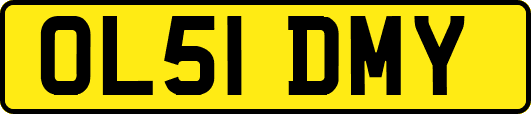 OL51 DMY